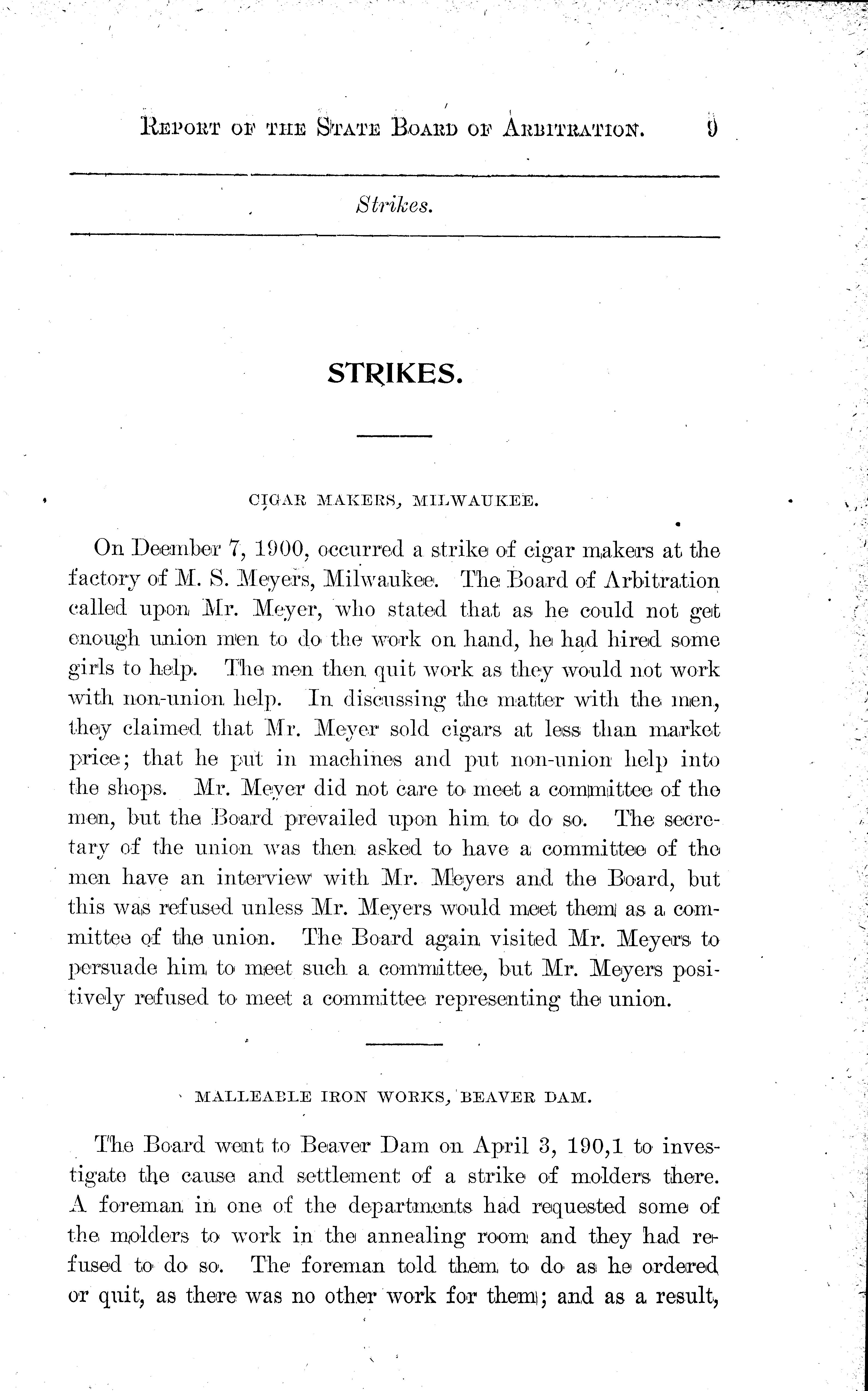 REPORT OF THE STATE BOARD OF ARBITRATION. 9

Strikes.

STRIKES.

CIGAR MAKERS, MILWAUKEE.

On Deember 7, 1900, occurred a strike of cigar makers at the factory of M. S. Meyers, Milwaukee. The Board of Arbitration called upon Mr. Meyer, who stated that as he could not get enough union men to do the work on hand, he had hired some girls to help. The men then quit work as they would not work with non-union help. In discussing the matter with the men, they claimed that Mr. Meyer sold cigars at less than market price; that he put in machines and put non-union help into the shops. Mr. Meyer did not care to meet a committee of the men, but the Board prevailed upon him to do so. The secretary of the union was then asked to have a committee of the men have an interview with Mr. Meyers and the Board, but this was refused unless Mr. Meyers would meet them as a committee of the union. The Board again visited Mr. Meyers to persuade him to meet such a committee, but Mr. Meyers positively refused to meet a committee representing the union.

MALLEABLE IRON WORKS, BEAVER DAM.

The Board went to Beaver Dam on April 3, 190,1 to investigate the cause and settlement of a strike of molders there. A foreman in one of the departments had requested some of the molders to work in the annealing room and they had refused to do so. The foreman told them to do as he ordered or quit, as there was no other work for them; and as a result,